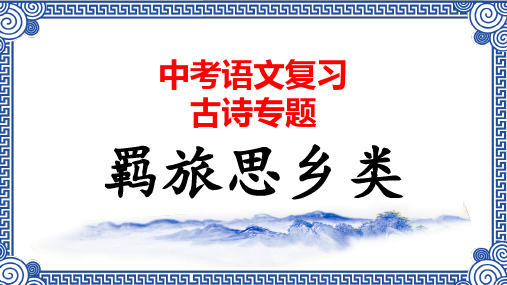 中考语文复习
古诗专题

羁旅思乡类